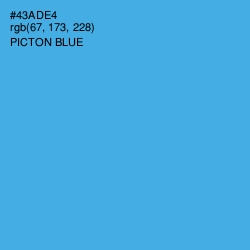 #43ADE4
rgb(67, 173, 228)
PICTON BLUE